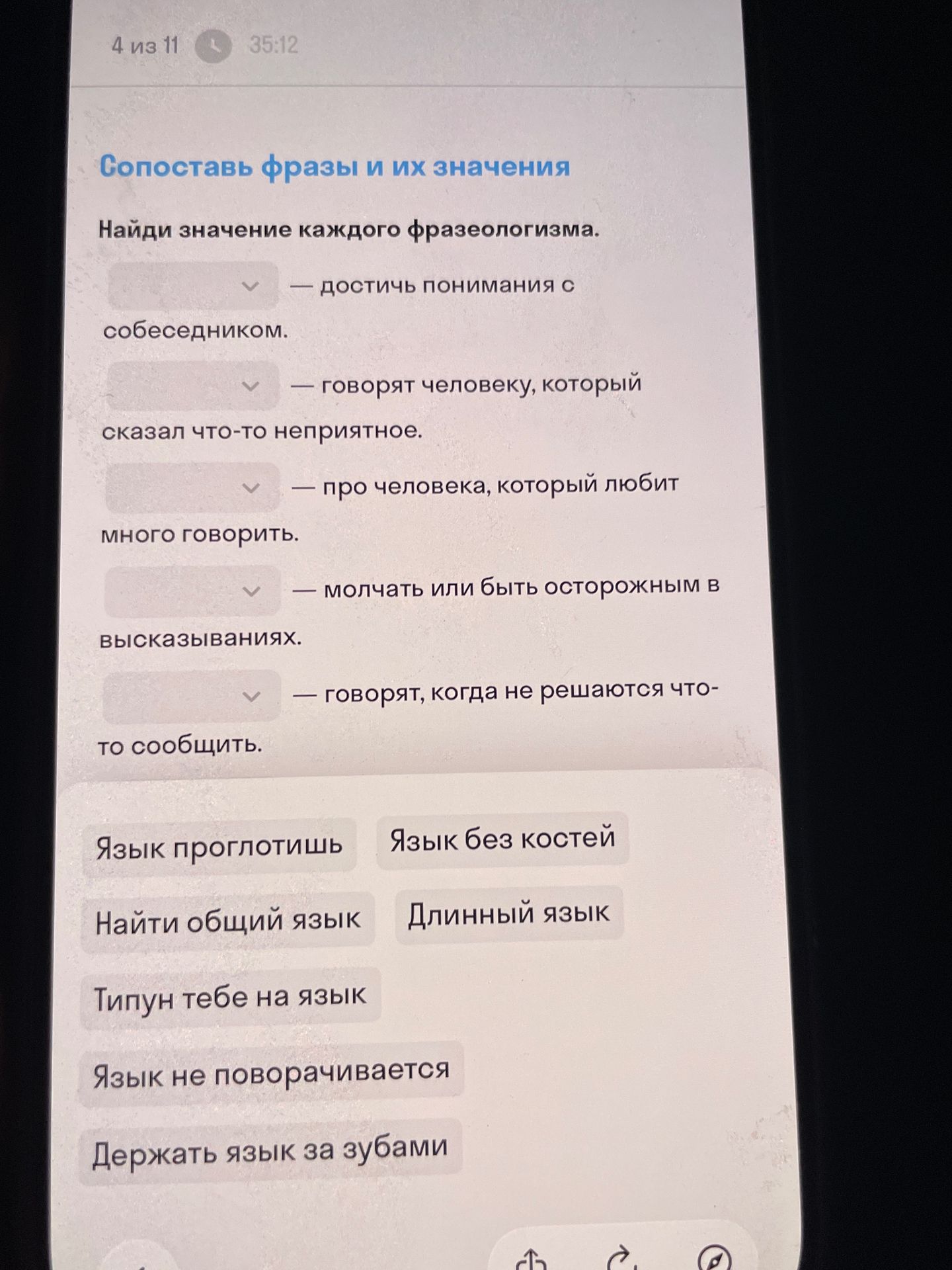 4 из 11 35:12

Сопоставь фразы и их значения

Найди значение каждого фразеологизма.

— достичь понимания с собеседником.

— говорят человеку, который сказал что-то неприятное.

— про человека, который любит много говорить.

— молчать или быть осторожным в высказываниях.

— говорят, когда не решаются что-то сообщить.

Язык проглотишь
Язык без костей
Найти общий язык
Длинный язык
Типун тебе на язык
Язык не поворачивается
Держать язык за зубами